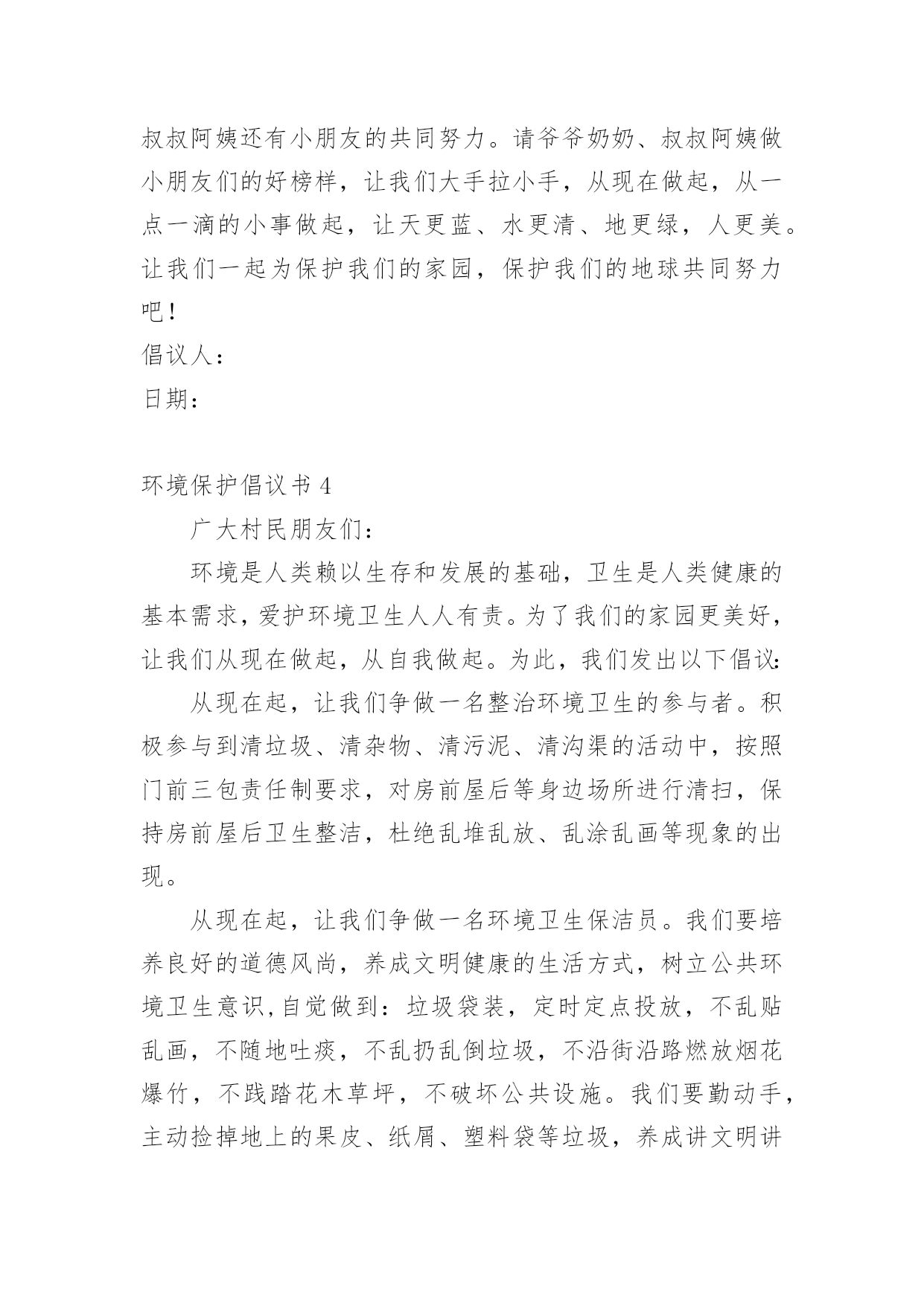 叔叔阿姨还有小朋友的共同努力。请爷爷奶奶、叔叔阿姨做小朋友们的好榜样，让我们大手拉小手，从现在做起，从一点一滴的小事做起，让天更蓝、水更清、地更绿，人更美。让我们一起为保护我们的家园，保护我们的地球共同努力吧！

倡议人：

日期：

环境保护倡议书 4

广大村民朋友们：

环境是人类赖以生存和发展的基础，卫生是人类健康的基本需求，爱护环境卫生人人有责。为了我们的家园更美好，让我们从现在做起，从自我做起。为此，我们发出以下倡议：

从现在起，让我们争做一名整治环境卫生的参与者。积极参与到清垃圾、清杂物、清污泥、清沟渠的活动中，按照门前三包责任制要求，对房前屋后等身边场所进行清扫，保持房前屋后卫生整洁，杜绝乱堆乱放、乱涂乱画等现象的出现。

从现在起，让我们争做一名环境卫生保洁员。我们要培养良好的道德风尚，养成文明健康的生活方式，树立公共环境卫生意识,自觉做到：垃圾袋装，定时定点投放，不乱贴乱画，不随地吐痰，不乱扔乱倒垃圾，不沿街沿路燃放烟花爆竹，不践踏花木草坪，不破坏公共设施。我们要勤动手，主动捡掉地上的果皮、纸屑、塑料袋等垃圾，养成讲文明讲